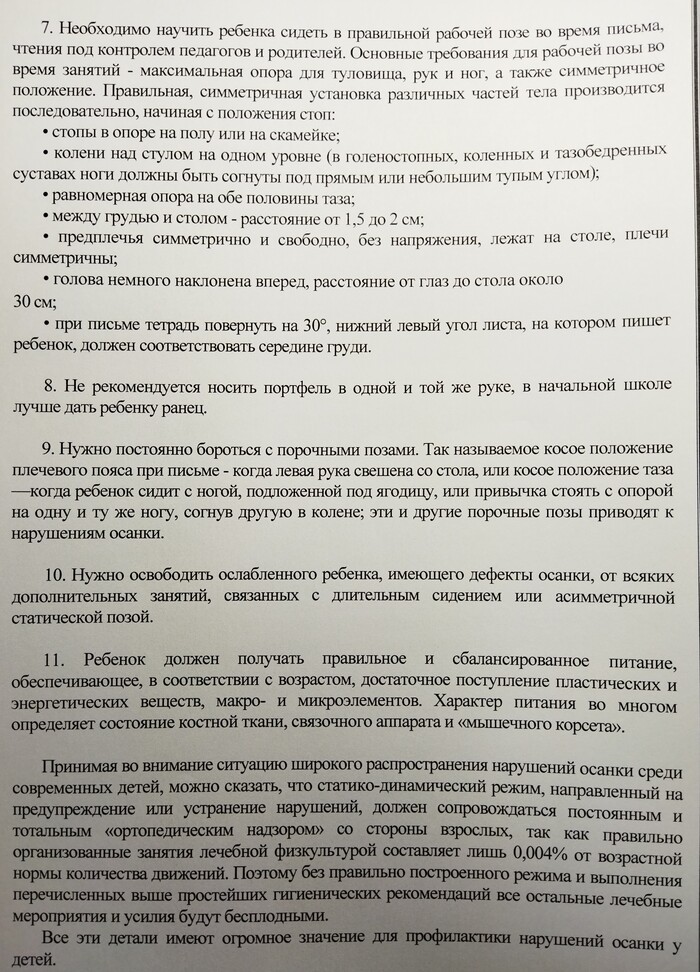 7. Необходимо научить ребенка сидеть в правильной рабочей позе во время письма, чтения под контролем педагогов и родителей. Основные требования для рабочей позы во время занятий - максимальная опора для туловища, рук и ног, а также симметричное положение. Правильная, симметричная установка различных частей тела производится последовательно, начиная с положения стоп:

• стопы в опоре на полу или на скамейке;

• колени над стулом на одном уровне (в голеностопных, коленных и тазобедренных суставах ноги должны быть согнуты под прямым или небольшим тупым углом);

• равномерная опора на обе половины таза;

• между грудью и столом - расстояние от 1,5 до 2 см;

• предплечья симметрично и свободно, без напряжения, лежат на столе, плечи симметричны;

• голова немного наклонена вперед, расстояние от глаз до стола около 30 см;

• при письме тетрадь повернуть на 30°, нижний левый угол листа, на котором пишет ребенок, должен соответствовать середине груди.

8. Не рекомендуется носить портфель в одной и той же руке, в начальной школе лучше дать ребенку ранец.

9. Нужно постоянно бороться с порочными позами. Так называемое косое положение плечевого пояса при письме - когда левая рука свешена со стола, или косое положение таза —когда ребенок сидит с ногой, подложенной под ягодицу, или привычка стоять с опорой на одну и ту же ногу, согнув другую в колене; эти и другие порочные позы приводят к нарушениям осанки.

10. Нужно освободить ослабленного ребенка, имеющего дефекты осанки, от всяких дополнительных занятий, связанных с длительным сидением или асимметричной статической позой.

11. Ребенок должен получать правильное и сбалансированное питание, обеспечивающее, в соответствии с возрастом, достаточное поступление пластических и энергетических веществ, макро- и микроэлементов. Характер питания во многом определяет состояние костной ткани, связочного аппарата и «мышечного корсета».

Принимая во внимание ситуацию широкого распространения нарушений осанки среди современных детей, можно сказать, что статико-динамический режим, направленный на предупреждение или устранение нарушений, должен сопровождаться постоянным и тотальным «ортопедическим надзором» со стороны взрослых, так как правильно организованные занятия лечебной физкультурой составляет лишь 0,004% от возрастной нормы количества движений. Поэтому без правильно построенного режима и выполнения перечисленных выше простейших гигиенических рекомендаций все остальные лечебные мероприятия и усилия будут бесплодными.

Все эти детали имеют огромное значение для профилактики нарушений осанки у детей.